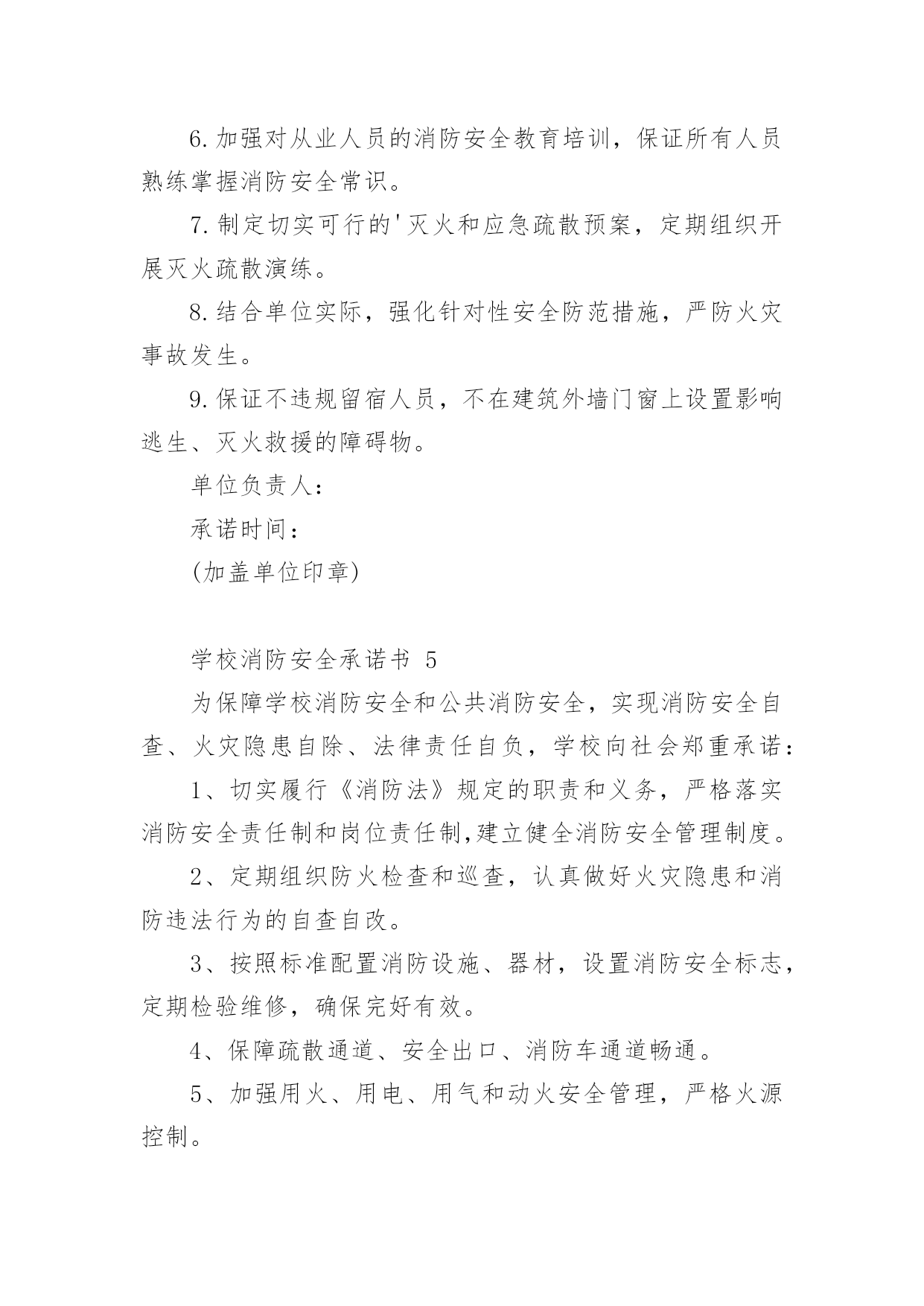 6.加强对从业人员的消防安全教育培训，保证所有人员熟练掌握消防安全常识。

7.制定切实可行的'灭火和应急疏散预案，定期组织开展灭火疏散演练。

8.结合单位实际，强化针对性安全防范措施，严防火灾事故发生。

9.保证不违规留宿人员，不在建筑外墙门窗上设置影响逃生、灭火救援的障碍物。

单位负责人：

承诺时间：

(加盖单位印章)

学校消防安全承诺书 5

为保障学校消防安全和公共消防安全，实现消防安全自查、火灾隐患自除、法律责任自负，学校向社会郑重承诺：

1、切实履行《消防法》规定的职责和义务，严格落实消防安全责任制和岗位责任制,建立健全消防安全管理制度。

2、定期组织防火检查和巡查，认真做好火灾隐患和消防违法行为的自查自改。

3、按照标准配置消防设施、器材，设置消防安全标志，定期检验维修，确保完好有效。

4、保障疏散通道、安全出口、消防车通道畅通。

5、加强用火、用电、用气和动火安全管理，严格火源控制。